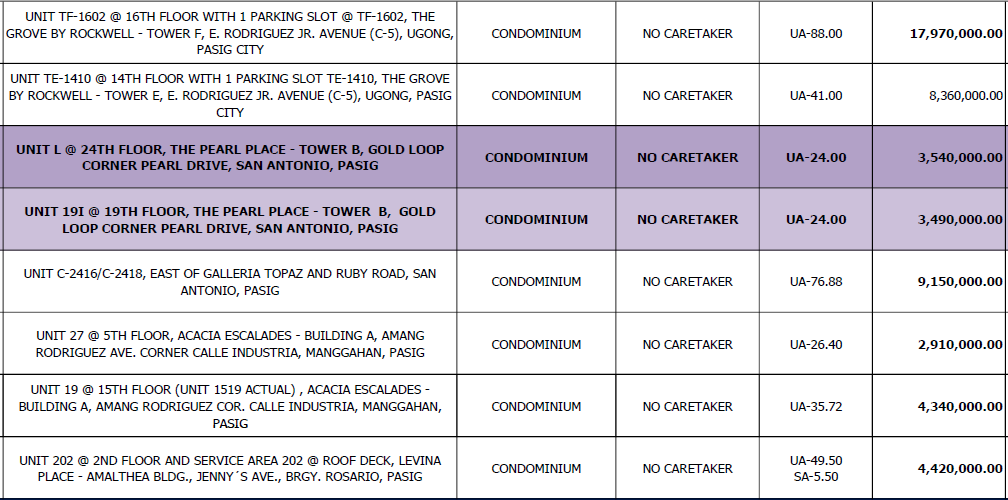 | | | | | |
|---|---|---|---|---|
| UNIT TF-1602 @ 16TH FLOOR WITH 1 PARKING SLOT @ TF-1602, THE GROVE BY ROCKWELL - TOWER F, E. RODRIGUEZ JR. AVENUE (C-5), UGONG, PASIG CITY | CONDOMINIUM | NO CARETAKER | UA-88.00 | 17,970,000.00 |
| UNIT TE-1410 @ 14TH FLOOR WITH 1 PARKING SLOT TE-1410, THE GROVE BY ROCKWELL - TOWER E, E. RODRIGUEZ JR. AVENUE (C-5), UGONG, PASIG CITY | CONDOMINIUM | NO CARETAKER | UA-41.00 | 8,360,000.00 |
| UNIT L @ 24TH FLOOR, THE PEARL PLACE - TOWER B, GOLD LOOP CORNER PEARL DRIVE, SAN ANTONIO, PASIG | CONDOMINIUM | NO CARETAKER | UA-24.00 | 3,540,000.00 |
| UNIT 19I @ 19TH FLOOR, THE PEARL PLACE - TOWER B, GOLD LOOP CORNER PEARL DRIVE, SAN ANTONIO, PASIG | CONDOMINIUM | NO CARETAKER | UA-24.00 | 3,490,000.00 |
| UNIT C-2416/C-2418, EAST OF GALLERIA TOPAZ AND RUBY ROAD, SAN ANTONIO, PASIG | CONDOMINIUM | NO CARETAKER | UA-76.88 | 9,150,000.00 |
| UNIT 27 @ 5TH FLOOR, ACACIA ESCALADES - BUILDING A, AMANG RODRIGUEZ AVE. CORNER CALLE INDUSTRIA, MANGGAHAN, PASIG | CONDOMINIUM | NO CARETAKER | UA-26.40 | 2,910,000.00 |
| UNIT 19 @ 15TH FLOOR (UNIT 1519 ACTUAL) , ACACIA ESCALADES - BUILDING A, AMANG RODRIGUEZ COR. CALLE INDUSTRIA, MANGGAHAN, PASIG | CONDOMINIUM | NO CARETAKER | UA-35.72 | 4,340,000.00 |
| UNIT 202 @ 2ND FLOOR AND SERVICE AREA 202 @ ROOF DECK, LEVINA PLACE - AMALTHEA BLDG., JENNY´S AVE., BRGY. ROSARIO, PASIG | CONDOMINIUM | NO CARETAKER | UA-49.50 SA-5.50 | 4,420,000.00 |